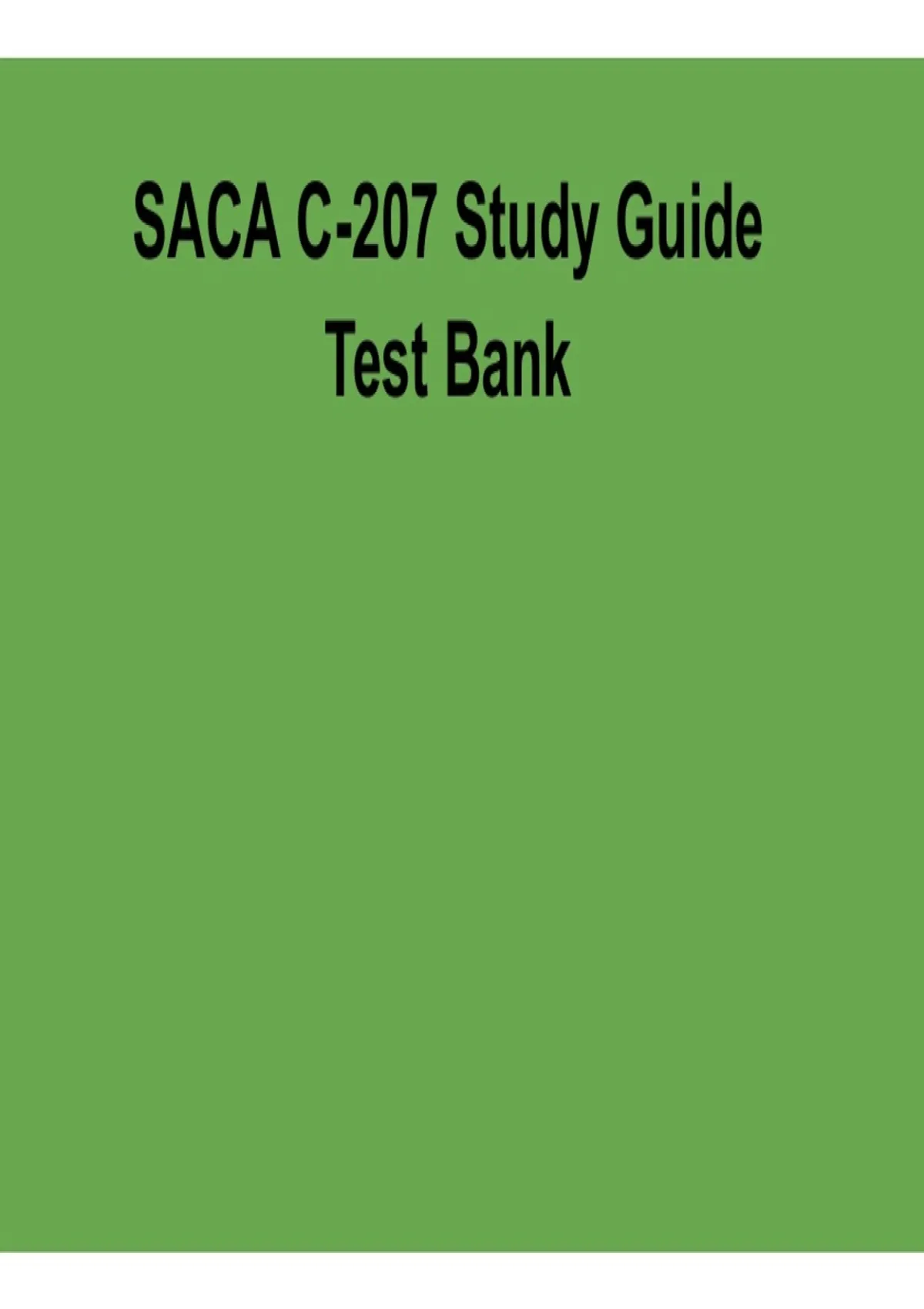 SACA C-207 Study Guide
Test Bank